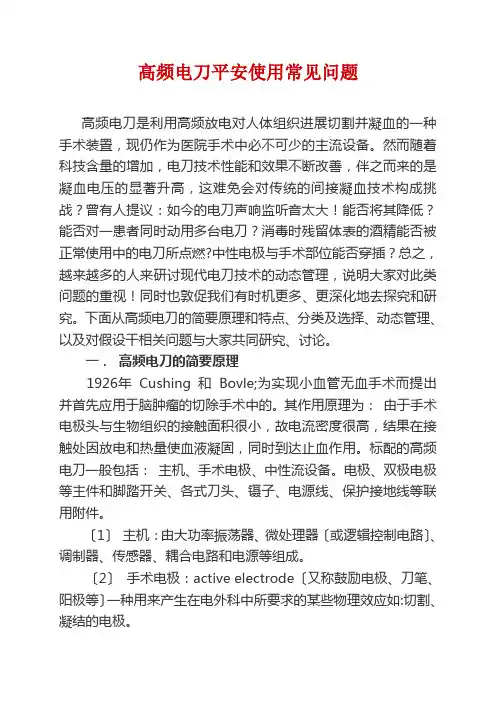 高频电刀平安使用常见问题

高频电刀是利用高频放电对人体组织进展切割并凝血的一种手术装置，现仍作为医院手术中必不可少的主流设备。然而随着科技含量的增加，电刀技术性能和效果不断改善，伴之而来的是凝血电压的显著升高，这难免会对传统的间接凝血技术构成挑战？曾有人提议：如今的电刀声响监听音太大！能否将其降低？能否对一患者同时动用多台电刀？消毒时残留体表的酒精能否被正常使用中的电刀所点燃?中性电极与手术部位能否穿插？总之，越来越多的人来研讨现代电刀技术的动态管理，说明大家对此类问题的重视！同时也敦促我们有时机更多、更深化地去探究和研究。下面从高频电刀的简要原理和特点、分类及选择、动态管理、以及对假设干相关问题与大家共同研究、讨论。

一． 高频电刀的简要原理

1926年 Cushing 和 Bovle;为实现小血管无血手术而提出并首先应用于脑肿瘤的切除手术中的。其作用原理为： 由于手术电极头与生物组织的接触面积很小，故电流密度很高，结果在接触处因放电和热量使血液凝固，同时到达止血作用。标配的高频电刀一般包括： 主机、手术电极、中性流设备。电极、双极电极等主件和脚踏开关、各式刀头、镊子、电源线、保护接地线等联用附件。

〔1〕 主机：由大功率振荡器、微处理器〔或逻辑控制电路〕、调制器、传感器、耦合电路和电源等组成。

〔2〕 手术电极：active electrode〔又称鼓励电极、刀笔、阳极等〕一种用来产生在电外科中所要求的某些物理效应如:切割、凝结的电极。